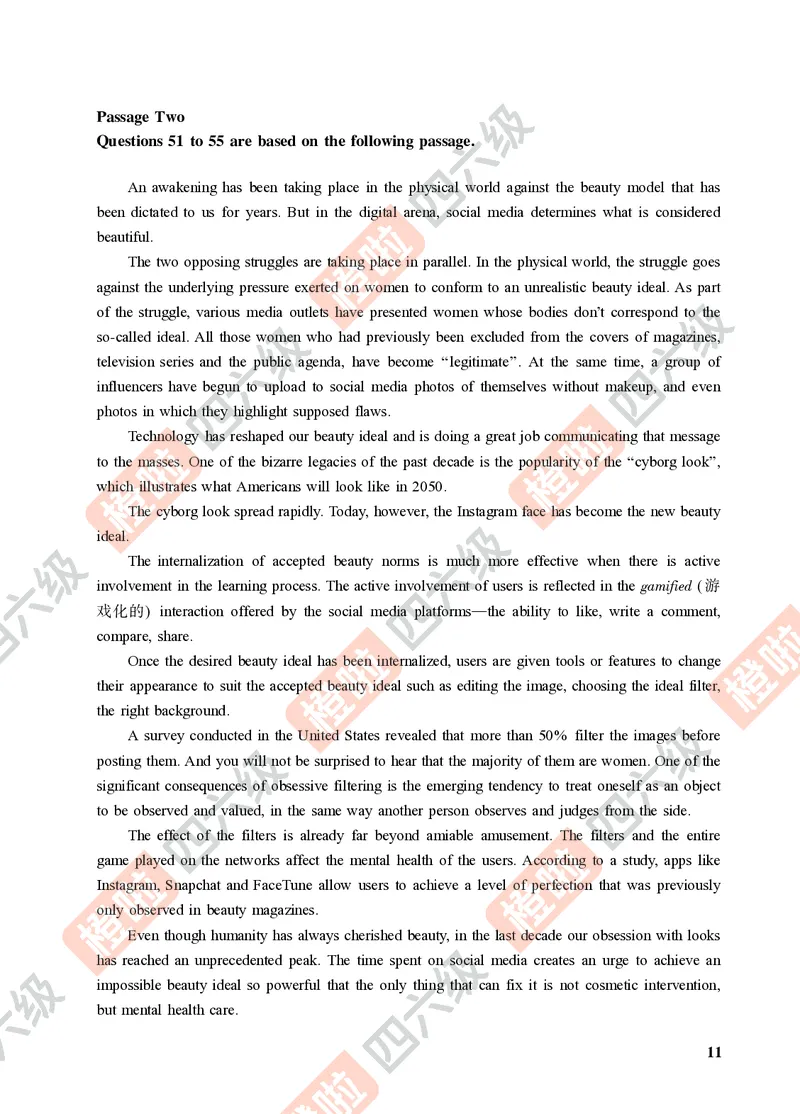 Passage Two
Questions 51 to 55 are based on the following passage.

An awakening has been taking place in the physical world against the beauty model that has been dictated to us for years. But in the digital arena, social media determines what is considered beautiful.

The two opposing struggles are taking place in parallel. In the physical world, the struggle goes against the underlying pressure exerted on women to conform to an unrealistic beauty ideal. As part of the struggle, various media outlets have presented women whose bodies don't correspond to the so-called ideal. All those women who had previously been excluded from the covers of magazines, television series and the public agenda, have become "legitimate". At the same time, a group of influencers have begun to upload to social media photos of themselves without makeup, and even photos in which they highlight supposed flaws.

Technology has reshaped our beauty ideal and is doing a great job communicating that message to the masses. One of the bizarre legacies of the past decade is the popularity of the "cyborg look", which illustrates what Americans will look like in 2050.

The cyborg look spread rapidly. Today, however, the Instagram face has become the new beauty ideal.

The internalization of accepted beauty norms is much more effective when there is active involvement in the learning process. The active involvement of users is reflected in the gamified (游戏化的) interaction offered by the social media platforms—the ability to like, write a comment, compare, share.

Once the desired beauty ideal has been internalized, users are given tools or features to change their appearance to suit the accepted beauty ideal such as editing the image, choosing the ideal filter, the right background.

A survey conducted in the United States revealed that more than 50% filter the images before posting them. And you will not be surprised to hear that the majority of them are women. One of the significant consequences of obsessive filtering is the emerging tendency to treat oneself as an object to be observed and valued, in the same way another person observes and judges from the side.

The effect of the filters is already far beyond amiable amusement. The filters and the entire game played on the networks affect the mental health of the users. According to a study, apps like Instagram, Snapchat and FaceTune allow users to achieve a level of perfection that was previously only observed in beauty magazines.

Even though humanity has always cherished beauty, in the last decade our obsession with looks has reached an unprecedented peak. The time spent on social media creates an urge to achieve an impossible beauty ideal so powerful that the only thing that can fix it is not cosmetic intervention, but mental health care.

11

四六级
橙啦